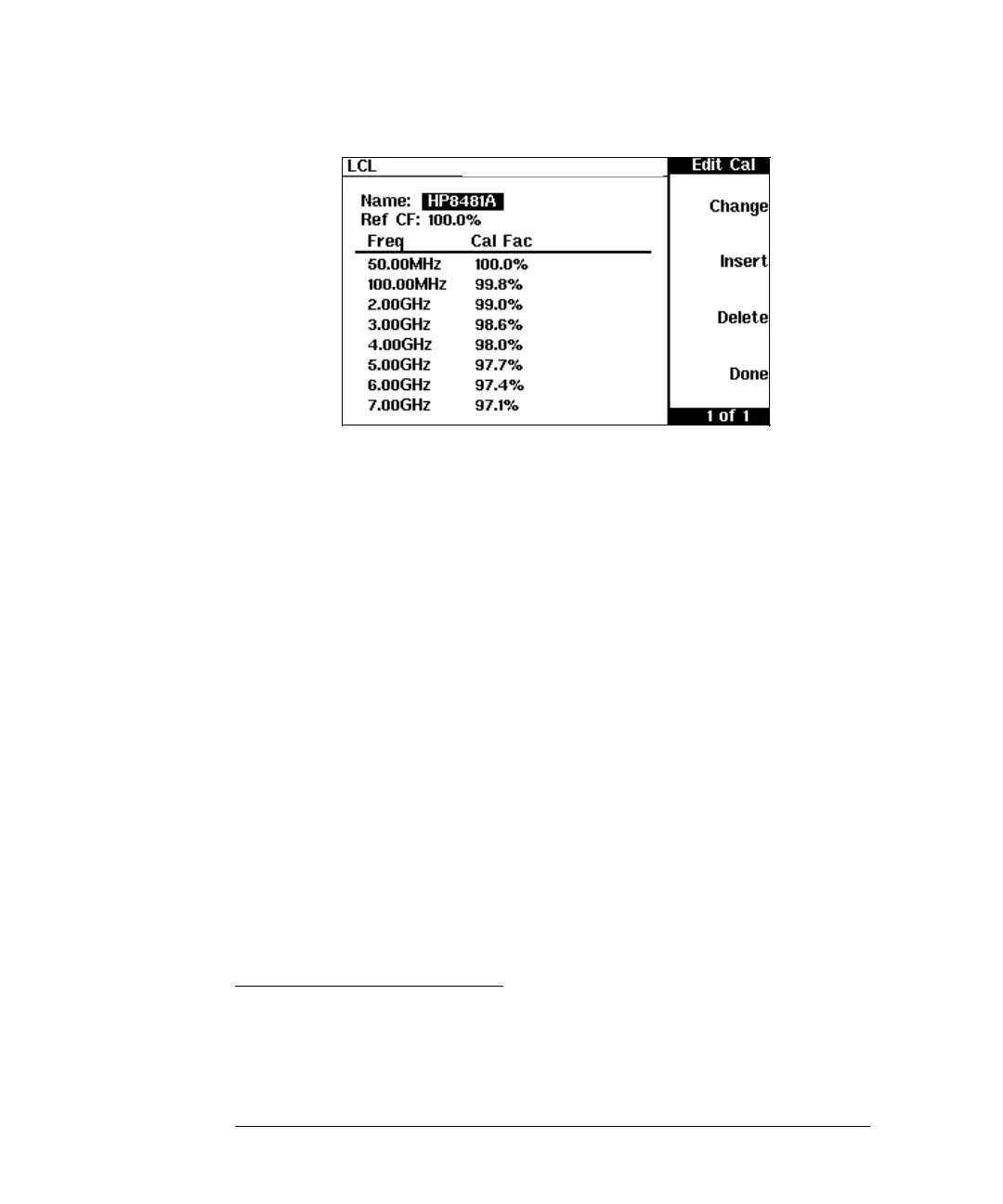 LCL

Edit Cal

Name: HP8481A
Ref CF: 100.0%

| Freq | Cal Fac |
|---|---|
| 50.00MHz | 100.0% |
| 100.00MHz | 99.8% |
| 2.00GHz | 99.0% |
| 3.00GHz | 98.6% |
| 4.00GHz | 98.0% |
| 5.00GHz | 97.7% |
| 6.00GHz | 97.4% |
| 7.00GHz | 97.1% |

Change

Insert

Delete

Done

1 of 1